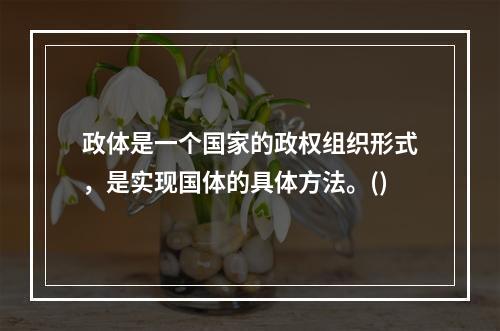 政体是一个国家的政权组织形式，是实现国体的具体方法。()